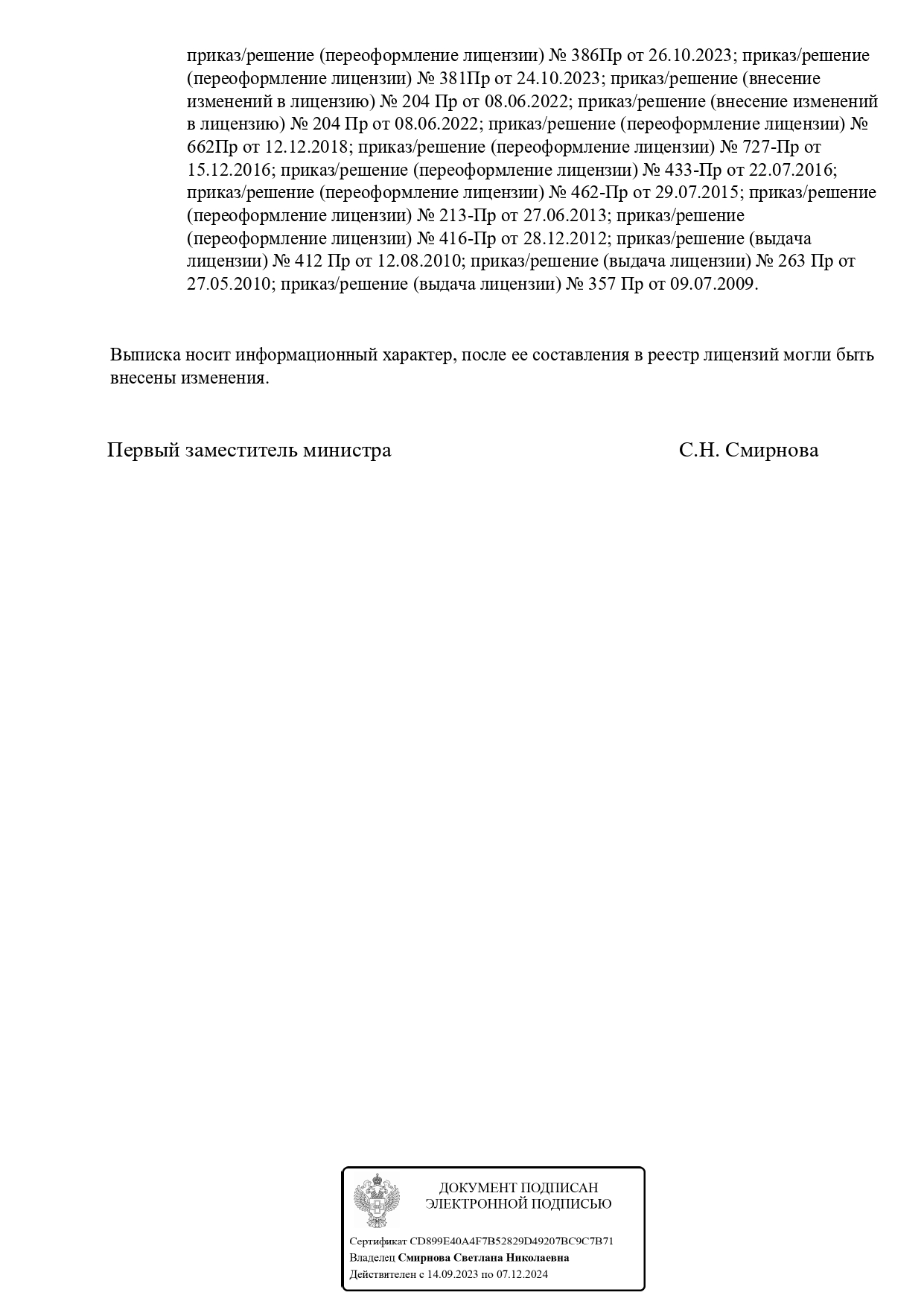 приказ/решение (переоформление лицензии) № 386Пр от 26.10.2023; приказ/решение (переоформление лицензии) № 381Пр от 24.10.2023; приказ/решение (внесение изменений в лицензию) № 204 Пр от 08.06.2022; приказ/решение (внесение изменений в лицензию) № 204 Пр от 08.06.2022; приказ/решение (переоформление лицензии) № 662Пр от 12.12.2018; приказ/решение (переоформление лицензии) № 727-Пр от 15.12.2016; приказ/решение (переоформление лицензии) № 433-Пр от 22.07.2016; приказ/решение (переоформление лицензии) № 462-Пр от 29.07.2015; приказ/решение (переоформление лицензии) № 213-Пр от 27.06.2013; приказ/решение (переоформление лицензии) № 416-Пр от 28.12.2012; приказ/решение (выдача лицензии) № 412 Пр от 12.08.2010; приказ/решение (выдача лицензии) № 263 Пр от 27.05.2010; приказ/решение (выдача лицензии) № 357 Пр от 09.07.2009.

Выписка носит информационный характер, после ее составления в реестр лицензий могли быть внесены изменения.

Первый заместитель министра С.Н. Смирнова

ДОКУМЕНТ ПОДПИСАН
ЭЛЕКТРОННОЙ ПОДПИСЬЮ

Сертификат CD899E40A4F7B52829D49207BC9C7B71
Владелец Смирнова Светлана Николаевна
Действителен с 14.09.2023 по 07.12.2024